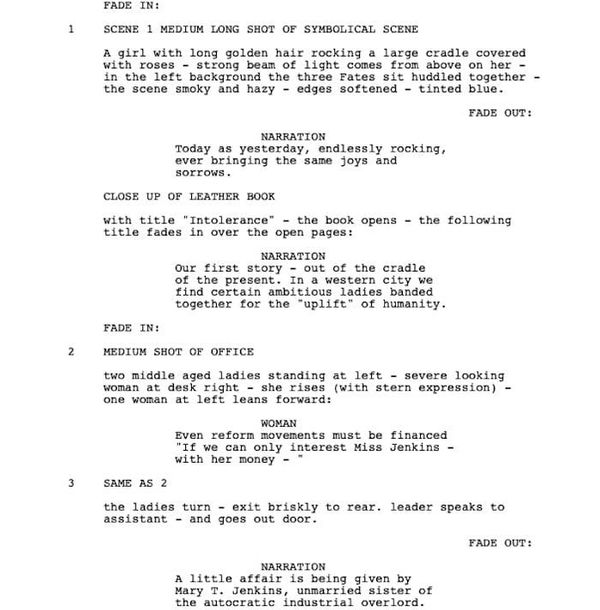 FADE IN:

1 SCENE 1 MEDIUM LONG SHOT OF SYMBOLICAL SCENE

A girl with long golden hair rocking a large cradle covered with roses - strong beam of light comes from above on her - in the left background the three Fates sit huddled together - the scene smoky and hazy - edges softened - tinted blue.

FADE OUT:

NARRATION
Today as yesterday, endlessly rocking, ever bringing the same joys and sorrows.

CLOSE UP OF LEATHER BOOK

with title "Intolerance" - the book opens - the following title fades in over the open pages:

NARRATION
Our first story - out of the cradle of the present. In a western city we find certain ambitious ladies banded together for the "uplift" of humanity.

FADE IN:

2 MEDIUM SHOT OF OFFICE

two middle aged ladies standing at left - severe looking woman at desk right - she rises (with stern expression) - one woman at left leans forward:

WOMAN
Even reform movements must be financed "If we can only interest Miss Jenkins - with her money - "

3 SAME AS 2

the ladies turn - exit briskly to rear. leader speaks to assistant - and goes out door.

FADE OUT:

NARRATION
A little affair is being given by Mary T. Jenkins, unmarried sister of the autocratic industrial overlord.